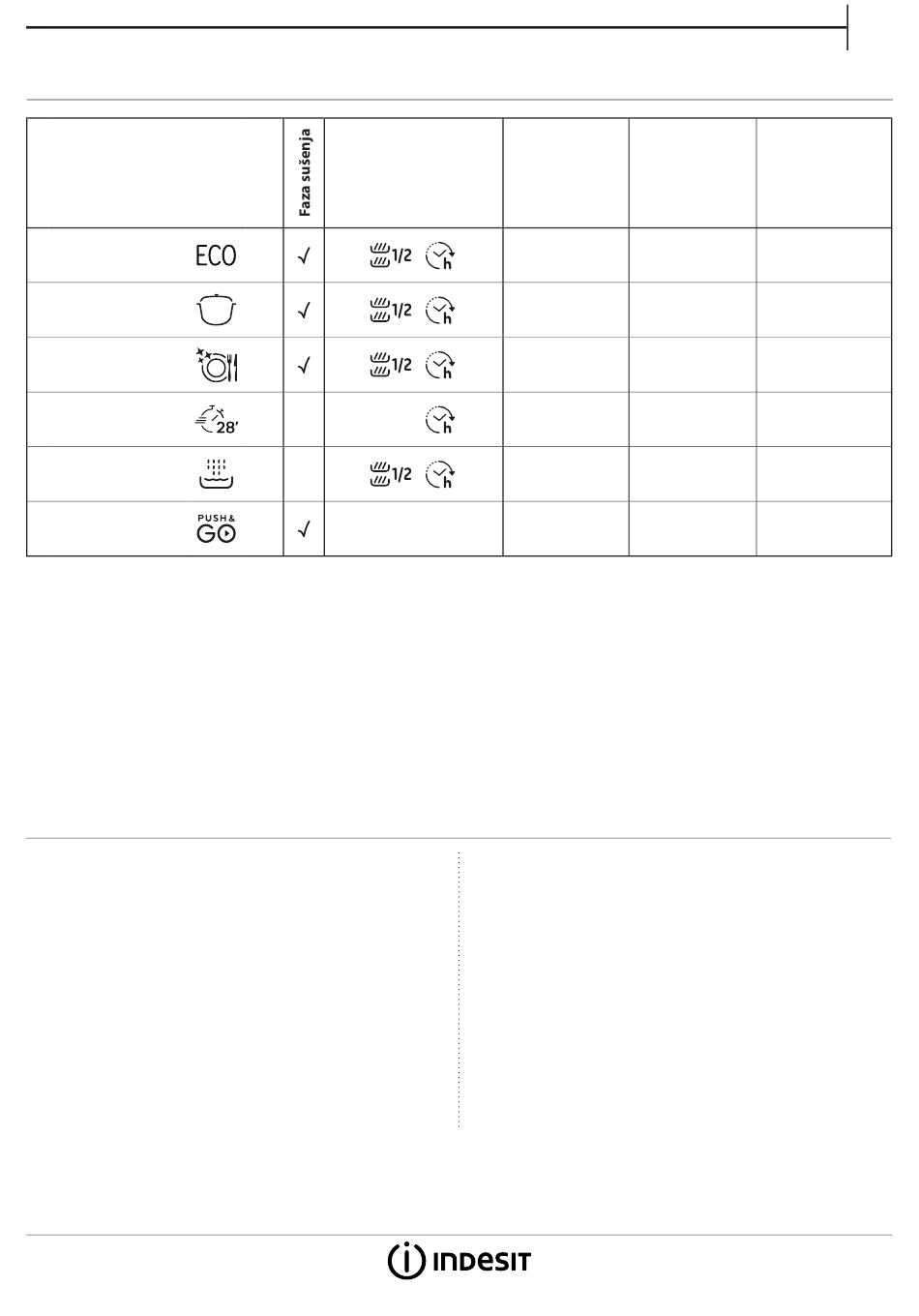 |  | Faza sušenja |  |  |  |  |
|---|---|---|---|---|---|
| ECO | √ | 1/2 h |  |  |  |
|  | √ | 1/2 h |  |  |  |
|  | √ | 1/2 h |  |  |  |
| 28' |  | h |  |  |  |
|  |  | 1/2 h |  |  |  |
| PUSH & GO | √ |  |  |  |  |

INDESIT